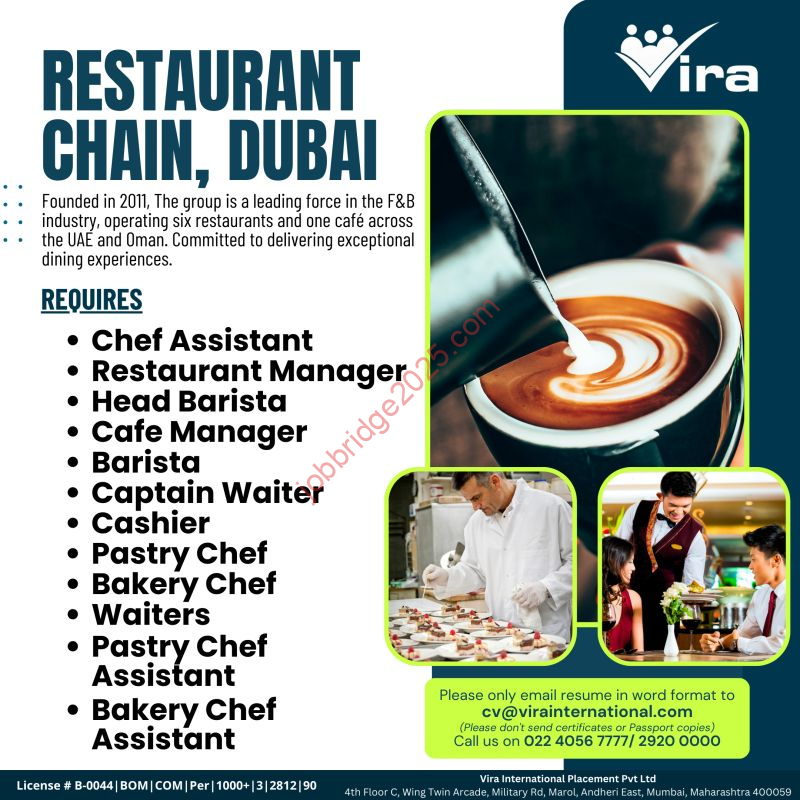 Vira

RESTAURANT CHAIN, DUBAI

Founded in 2011, The group is a leading force in the F&B industry, operating six restaurants and one café across the UAE and Oman. Committed to delivering exceptional dining experiences.

REQUIRES

• Chef Assistant
• Restaurant Manager
• Head Barista
• Cafe Manager
• Barista
• Captain Waiter
• Cashier
• Pastry Chef
• Bakery Chef
• Waiters
• Pastry Chef Assistant
• Bakery Chef Assistant

jobbridge2025.com

Please only email resume in word format to
cv@virainternational.com
(Please don't send certificates or Passport copies)
Call us on 022 4056 7777/ 2920 0000

License # B-0044|BOM|COM|Per|1000+|3|2812|90

Vira International Placement Pvt Ltd
4th Floor C, Wing Twin Arcade, Military Rd, Marol, Andheri East, Mumbai, Maharashtra 400059